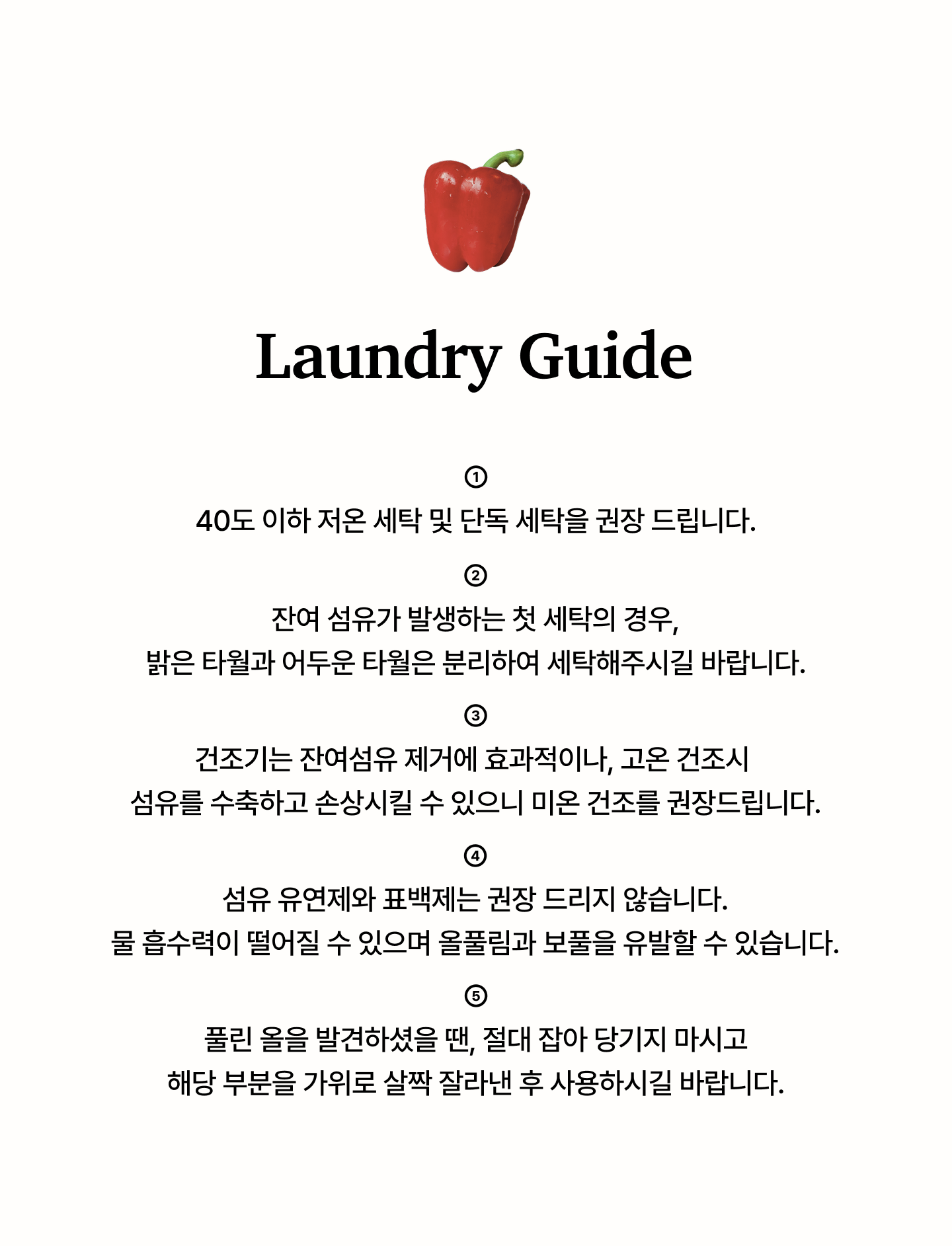 Laundry Guide

①

40도 이하 저온 세탁 및 단독 세탁을 권장 드립니다.

②

잔여 섬유가 발생하는 첫 세탁의 경우,
밝은 타월과 어두운 타월은 분리하여 세탁해주시길 바랍니다.

③

건조기는 잔여섬유 제거에 효과적이나, 고온 건조시
섬유를 수축하고 손상시킬 수 있으니 미온 건조를 권장드립니다.

④

섬유 유연제와 표백제는 권장 드리지 않습니다.
물 흡수력이 떨어질 수 있으며 올풀림과 보풀을 유발할 수 있습니다.

⑤

풀린 올을 발견하셨을 땐, 절대 잡아 당기지 마시고
해당 부분을 가위로 살짝 잘라낸 후 사용하시길 바랍니다.